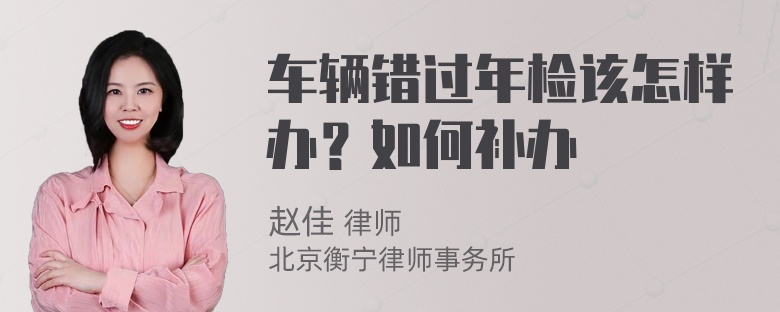 车辆错过年检该怎样办？如何补办

赵佳 律师
北京衡宁律师事务所